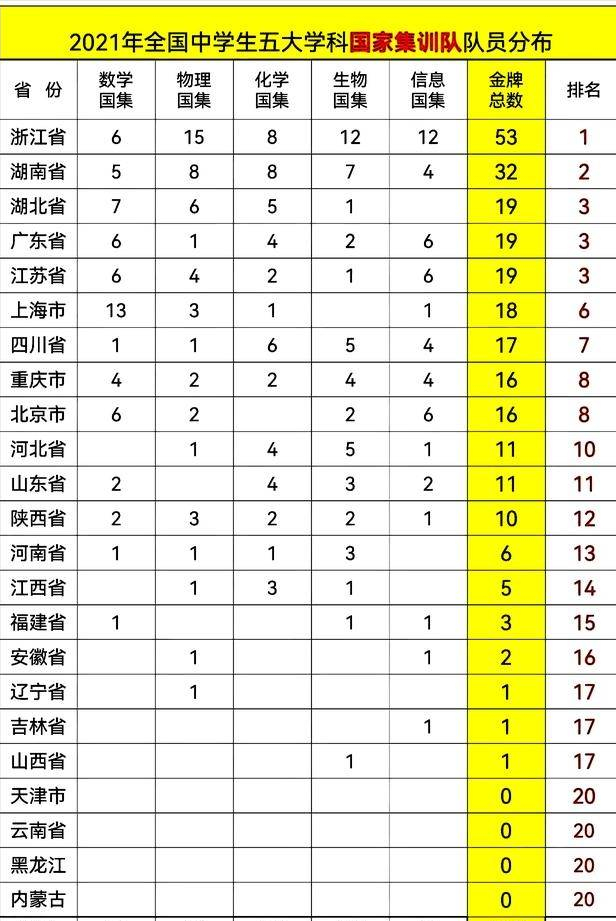 2021年全国中学生五大学科国家集训队队员分布

| 省 份 | 数学国集 | 物理国集 | 化学国集 | 生物国集 | 信息国集 | 金牌总数 | 排名 |
|---|---|---|---|---|---|---|---|
| 浙江省 | 6 | 15 | 8 | 12 | 12 | 53 | 1 |
| 湖南省 | 5 | 8 | 8 | 7 | 4 | 32 | 2 |
| 湖北省 | 7 | 6 | 5 | 1 | | 19 | 3 |
| 广东省 | 6 | 1 | 4 | 2 | 6 | 19 | 3 |
| 江苏省 | 6 | 4 | 2 | 1 | 6 | 19 | 3 |
| 上海市 | 13 | 3 | 1 | | 1 | 18 | 6 |
| 四川省 | 1 | 1 | 6 | 5 | 4 | 17 | 7 |
| 重庆市 | 4 | 2 | 2 | 4 | 4 | 16 | 8 |
| 北京市 | 6 | 2 | | 2 | 6 | 16 | 8 |
| 河北省 | | 1 | 4 | 5 | 1 | 11 | 10 |
| 山东省 | 2 | | 4 | 3 | 2 | 11 | 11 |
| 陕西省 | 2 | 3 | 2 | 2 | 1 | 10 | 12 |
| 河南省 | 1 | 1 | 1 | 3 | | 6 | 13 |
| 江西省 | | 1 | 3 | 1 | | 5 | 14 |
| 福建省 | 1 | | | 1 | 1 | 3 | 15 |
| 安徽省 | | 1 | | | 1 | 2 | 16 |
| 辽宁省 | | 1 | | | | 1 | 17 |
| 吉林省 | | | | | 1 | 1 | 17 |
| 山西省 | | | | 1 | | 1 | 17 |
| 天津市 | | | | | | 0 | 20 |
| 云南省 | | | | | | 0 | 20 |
| 黑龙江 | | | | | | 0 | 20 |
| 内蒙古 | | | | | | 0 | 20 |